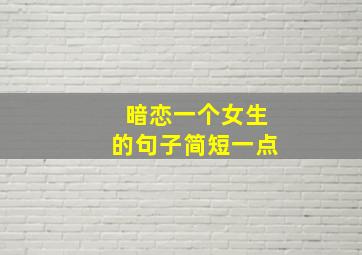 暗恋一个女生
的句子简短一点